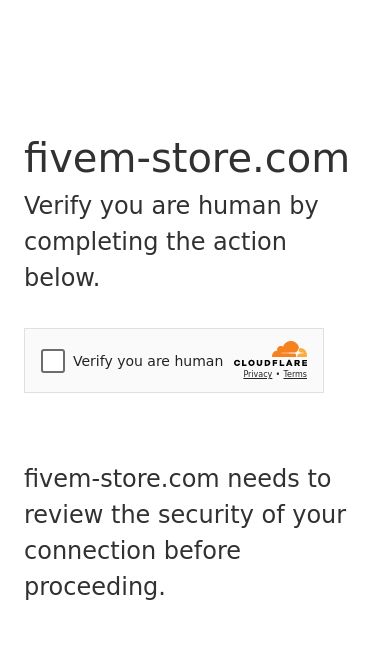 fivem-store.com

Verify you are human by completing the action below.

Verify you are human

CLOUDFLARE

Privacy • Terms

fivem-store.com needs to review the security of your connection before proceeding.